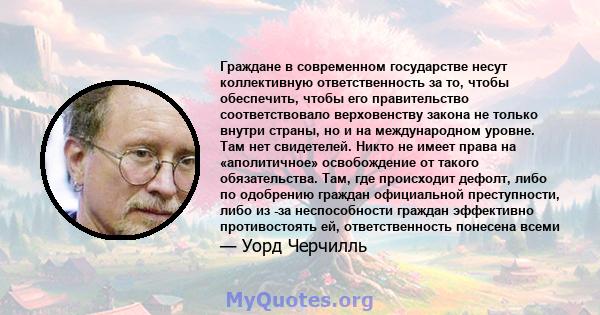 Граждане в современном государстве несут коллективную ответственность за то, чтобы обеспечить, чтобы его правительство соответствовало верховенству закона не только внутри страны, но и на международном уровне. Там нет свидетелей. Никто не имеет права на «аполитичное» освобождение от такого обязательства. Там, где происходит дефолт, либо по одобрению граждан официальной преступности, либо из -за неспособности граждан эффективно противостоять ей, ответственность понесена всеми

— Уорд Черчилль

MyQuotes.org